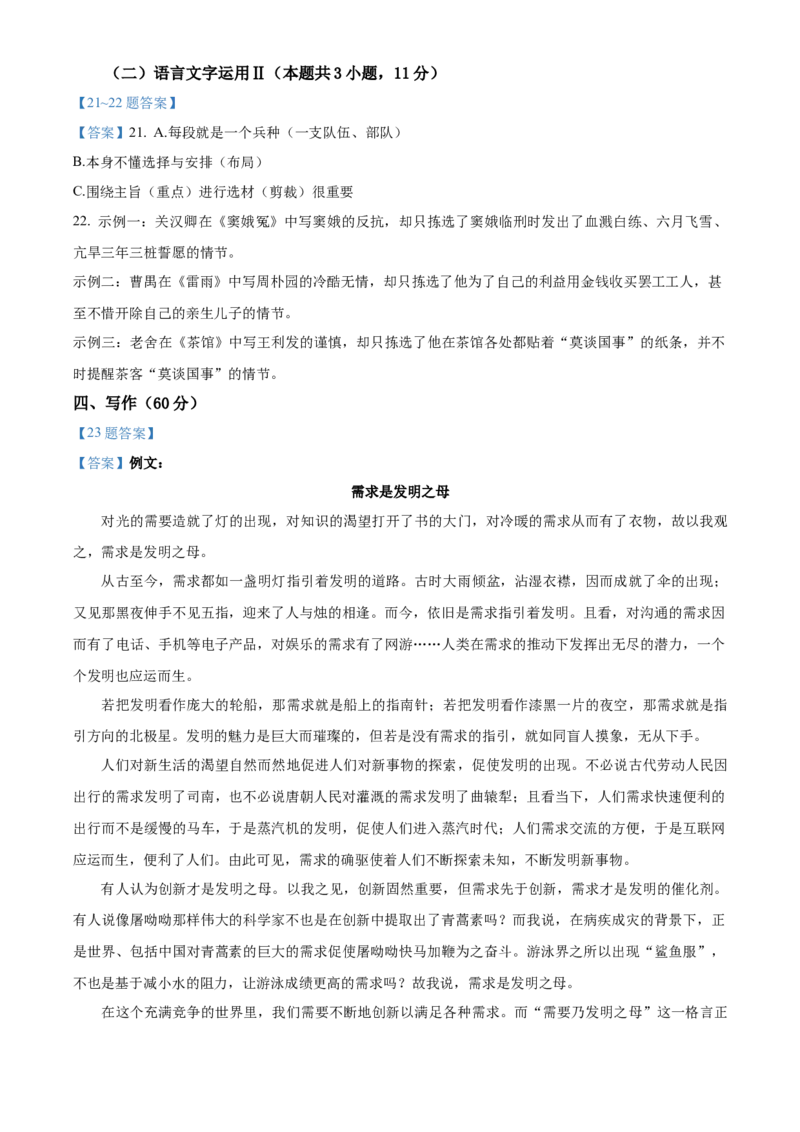 （二）语言文字运用Ⅱ（本题共3小题，11分）

【21~22题答案】

【答案】21. A.每段就是一个兵种（一支队伍、部队）

B.本身不懂选择与安排（布局）

C.围绕主旨（重点）进行选材（剪裁）很重要

22. 示例一：关汉卿在《窦娥冤》中写窦娥的反抗，却只拣选了窦娥临刑时发出了血溅白练、六月飞雪、亢旱三年三桩誓愿的情节。

示例二：曹禺在《雷雨》中写周朴园的冷酷无情，却只拣选了他为了自己的利益用金钱收买罢工工人，甚至不惜开除自己的亲生儿子的情节。

示例三：老舍在《茶馆》中写王利发的谨慎，却只拣选了他在茶馆各处都贴着“莫谈国事”的纸条，并不时提醒茶客“莫谈国事”的情节。

四、写作（60分）

【23题答案】

【答案】例文：

需求是发明之母

对光的需要造就了灯的出现，对知识的渴望打开了书的大门，对冷暖的需求从而有了衣物，故以我观之，需求是发明之母。

从古至今，需求都如一盏明灯指引着发明的道路。古时大雨倾盆，沾湿衣襟，因而成就了伞的出现；又见那黑夜伸手不见五指，迎来了人与烛的相逢。而今，依旧是需求指引着发明。且看，对沟通的需求因而有了电话、手机等电子产品，对娱乐的需求有了网游……人类在需求的推动下发挥出无尽的潜力，一个个发明也应运而生。

若把发明看作庞大的轮船，那需求就是船上的指南针；若把发明看作漆黑一片的夜空，那需求就是指引方向的北极星。发明的魅力是巨大而璀璨的，但若是没有需求的指引，就如同盲人摸象，无从下手。

人们对新生活的渴望自然而然地促进人们对新事物的探索，促使发明的出现。不必说古代劳动人民因出行的需求发明了司南，也不必说唐朝人民对灌溉的需求发明了曲辕犁；且看当下，人们需求快速便利的出行而不是缓慢的马车，于是蒸汽机的发明，促使人们进入蒸汽时代；人们需求交流的方便，于是互联网应运而生，便利了人们。由此可见，需求的确驱使着人们不断探索未知，不断发明新事物。

有人认为创新才是发明之母。以我之见，创新固然重要，但需求先于创新，需求才是发明的催化剂。有人说像屠呦呦那样伟大的科学家不也是在创新中提取出了青蒿素吗？而我说，在病疾成灾的背景下，正是世界、包括中国对青蒿素的巨大的需求促使屠呦呦快马加鞭为之奋斗。游泳界之所以出现“鲨鱼服”，不也是基于减小水的阻力，让游泳成绩更高的需求吗？故我说，需求是发明之母。

在这个充满竞争的世界里，我们需要不断地创新以满足各种需求。而“需要乃发明之母”这一格言正